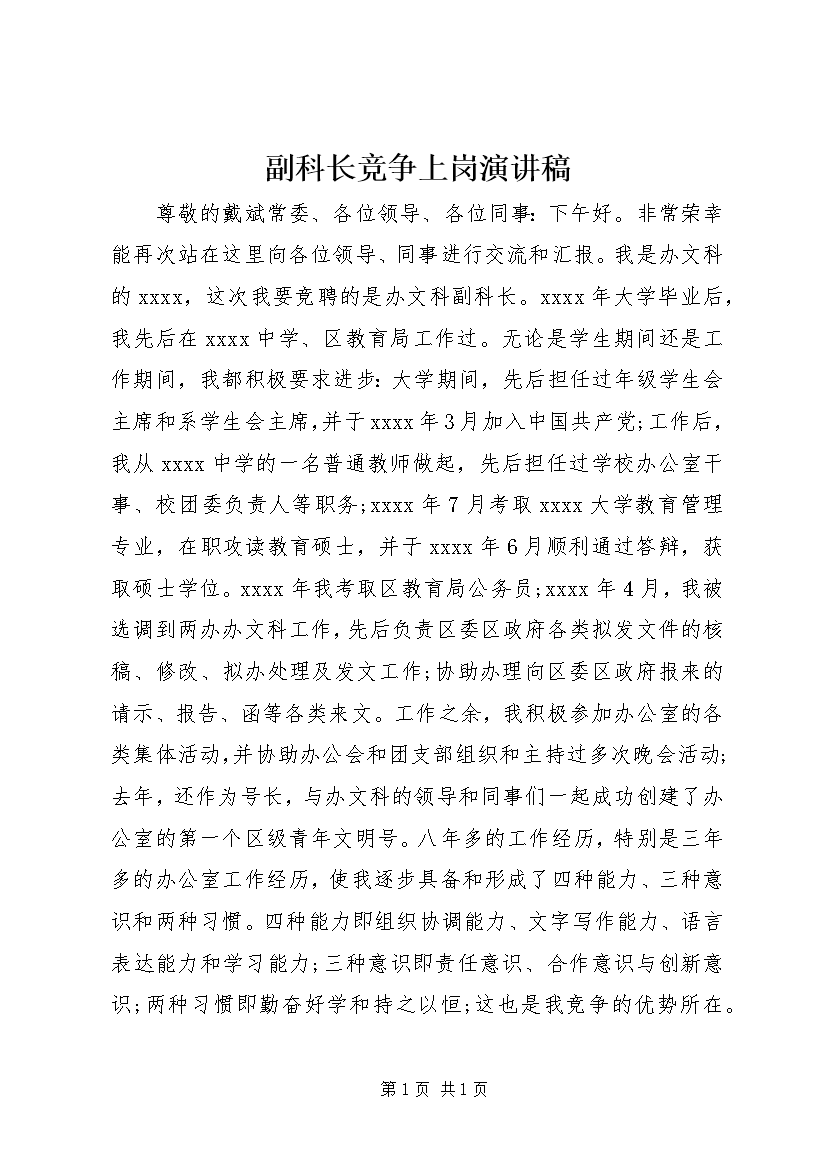 副科长竞争上岗演讲稿

尊敬的戴斌常委、各位领导、各位同事：下午好。非常荣幸能再次站在这里向各位领导、同事进行交流和汇报。我是办文科的xxxx，这次我要竞聘的是办文科副科长。xxxx年大学毕业后，我先后在xxxx中学、区教育局工作过。无论是学生期间还是工作期间，我都积极要求进步：大学期间，先后担任过年级学生会主席和系学生会主席，并于xxxx年3月加入中国共产党；工作后，我从xxxx中学的一名普通教师做起，先后担任过学校办公室干事、校团委负责人等职务；xxxx年7月考取xxxx大学教育管理专业，在职攻读教育硕士，并于xxxx年6月顺利通过答辩，获取硕士学位。xxxx年我考取区教育局公务员；xxxx年4月，我被选调到两办办文科工作，先后负责区委区政府各类拟发文件的核稿、修改、拟办处理及发文工作；协助办理向区委区政府报来的请示、报告、函等各类来文。工作之余，我积极参加办公室的各类集体活动，并协助办公会和团支部组织和主持过多次晚会活动；去年，还作为号长，与办文科的领导和同事们一起成功创建了办公室的第一个区级青年文明号。八年多的工作经历，特别是三年多的办公室工作经历，使我逐步具备和形成了四种能力、三种意识和两种习惯。四种能力即组织协调能力、文字写作能力、语言表达能力和学习能力；三种意识即责任意识、合作意识与创新意识；两种习惯即勤奋好学和持之以恒；这也是我竞争的优势所在。

第1页 共1页